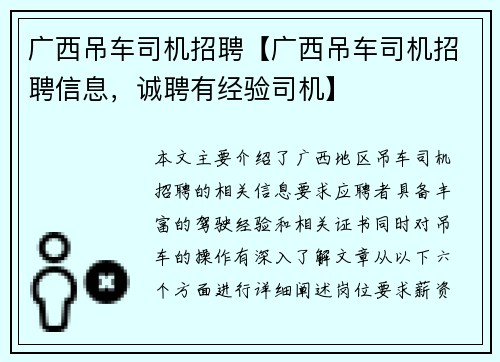 广西吊车司机招聘【广西吊车司机招聘信息，诚聘有经验司机】

本文主要介绍了广西地区吊车司机招聘的相关信息要求应聘者具备丰富的驾驶经验和相关证书同时对吊车的操作有深入了解文章从以下六个方面进行详细阐述岗位要求薪资